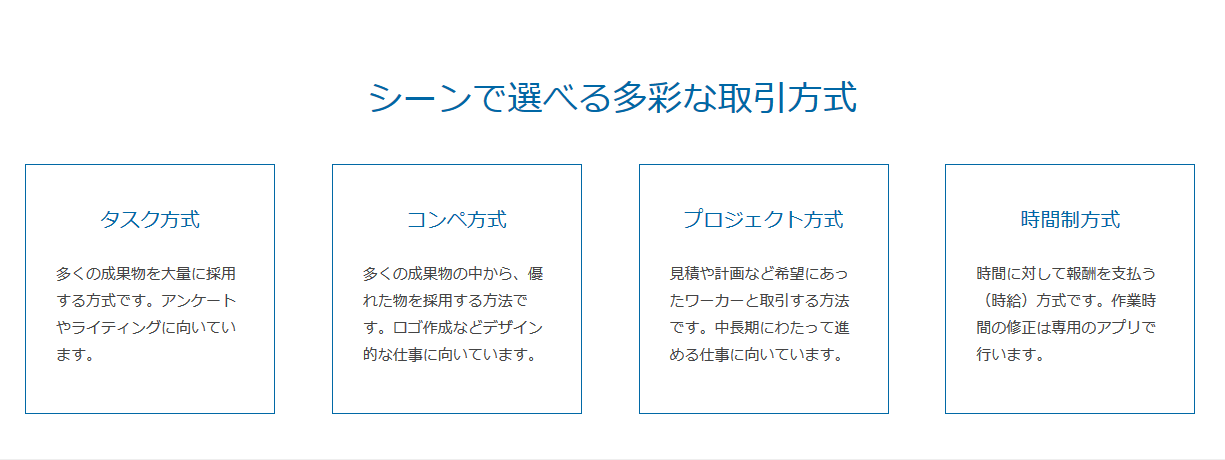 シーンで選べる多彩な取引方式

タスク方式

多くの成果物を大量に採用する方式です。アンケートやライティングに向いています。

コンペ方式

多くの成果物の中から、優れた物を採用する方法です。ロゴ作成などデザイン的な仕事に向いています。

プロジェクト方式

見積や計画など希望にあったワーカーと取引する方法です。中長期にわたって進める仕事に向いています。

時間制方式

時間に対して報酬を支払う（時給）方式です。作業時間の修正は専用のアプリで行います。